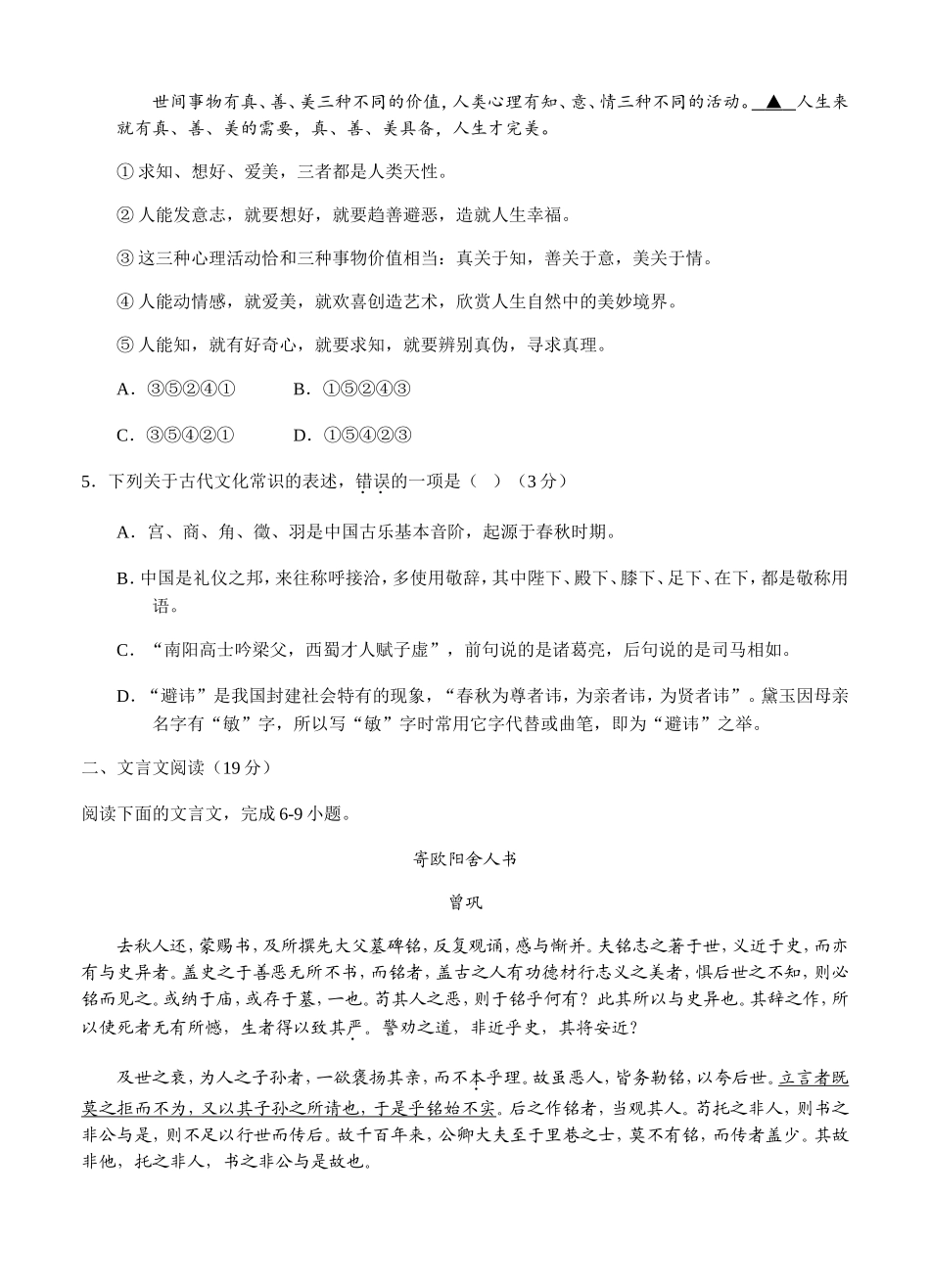 世间事物有真、善、美三种不同的价值，人类心理有知、意、情三种不同的活动。▲人生来就有真、善、美的需要，真、善、美具备，人生才完美。

①求知、想好、爱美，三者都是人类天性。

②人能发意志，就要想好，就要趋善避恶，造就人生幸福。

③这三种心理活动恰和三种事物价值相当：真关于知，善关于意，美关于情。

④人能动情感，就爱美，就欢喜创造艺术，欣赏人生自然中的美妙境界。

⑤人能知，就有好奇心，就要求知，就要辨别真伪，寻求真理。

A．③⑤②④①　　B．①⑤②④③

C．③⑤④②①　　D．①⑤④②③

5．下列关于古代文化常识的表述，错误的一项是（　）（3分）

A．宫、商、角、徵、羽是中国古乐基本音阶，起源于春秋时期。

B．中国是礼仪之邦，来往称呼接洽，多使用敬辞，其中陛下、殿下、膝下、足下、在下，都是敬称用语。

C．“南阳高士吟梁父，西蜀才人赋子虚”，前句说的是诸葛亮，后句说的是司马相如。

D．“避讳”是我国封建社会特有的现象，“春秋为尊者讳，为亲者讳，为贤者讳”。黛玉因母亲名字有“敏”字，所以写“敏”字时常用它字代替或曲笔，即为“避讳”之举。

二、文言文阅读（19分）

阅读下面的文言文，完成6-9小题。

寄欧阳舍人书

曾巩

去秋人还，蒙赐书，及所撰先大父墓碑铭，反复观诵，感与惭并。夫铭志之著于世，义近于史，而亦有与史异者。盖史之于善恶无所不书，而铭者，盖古之人有功德材行志义之美者，惧后世之不知，则必铭而见之。或纳于庙，或存于墓，一也。苟其人之恶，则于铭乎何有？此其所以与史异也。其辞之作，所以使死者无有所憾，生者得以致其严。警劝之道，非近乎史，其将安近？

及世之衰，为人之子孙者，一欲褒扬其亲，而不本乎理。故虽恶人，皆务勒铭，以夸后世。立言者既莫之拒而不为，又以其子孙之所请也，于是乎铭始不实。后之作铭者，当观其人。苟托之非人，则书之非公与是，则不足以行世而传后。故千百年来，公卿大夫至于里巷之士，莫不有铭，而传者盖少。其故非他，托之非人，书之非公与是故也。